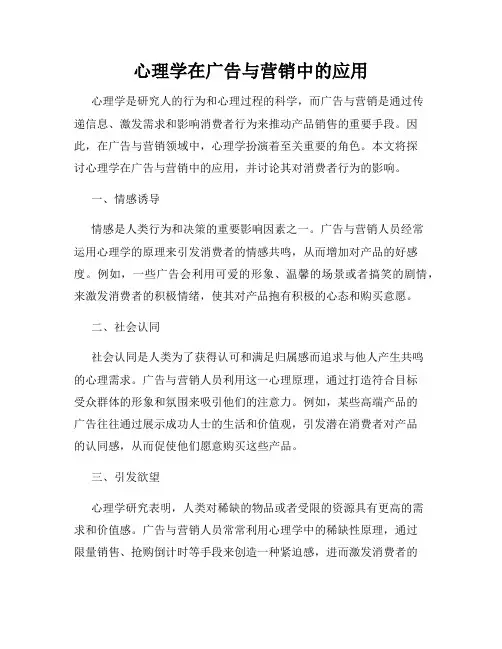 心理学在广告与营销中的应用

心理学是研究人的行为和心理过程的科学，而广告与营销是通过传递信息、激发需求和影响消费者行为来推动产品销售的重要手段。因此，在广告与营销领域中，心理学扮演着至关重要的角色。本文将探讨心理学在广告与营销中的应用，并讨论其对消费者行为的影响。

一、情感诱导

情感是人类行为和决策的重要影响因素之一。广告与营销人员经常运用心理学的原理来引发消费者的情感共鸣，从而增加对产品的好感度。例如，一些广告会利用可爱的形象、温馨的场景或者搞笑的剧情，来激发消费者的积极情绪，使其对产品抱有积极的心态和购买意愿。

二、社会认同

社会认同是人类为了获得认可和满足归属感而追求与他人产生共鸣的心理需求。广告与营销人员利用这一心理原理，通过打造符合目标受众群体的形象和氛围来吸引他们的注意力。例如，某些高端产品的广告往往通过展示成功人士的生活和价值观，引发潜在消费者对产品的认同感，从而促使他们愿意购买这些产品。

三、引发欲望

心理学研究表明，人类对稀缺的物品或者受限的资源具有更高的需求和价值感。广告与营销人员常常利用心理学中的稀缺性原理，通过限量销售、抢购倒计时等手段来创造一种紧迫感，进而激发消费者的